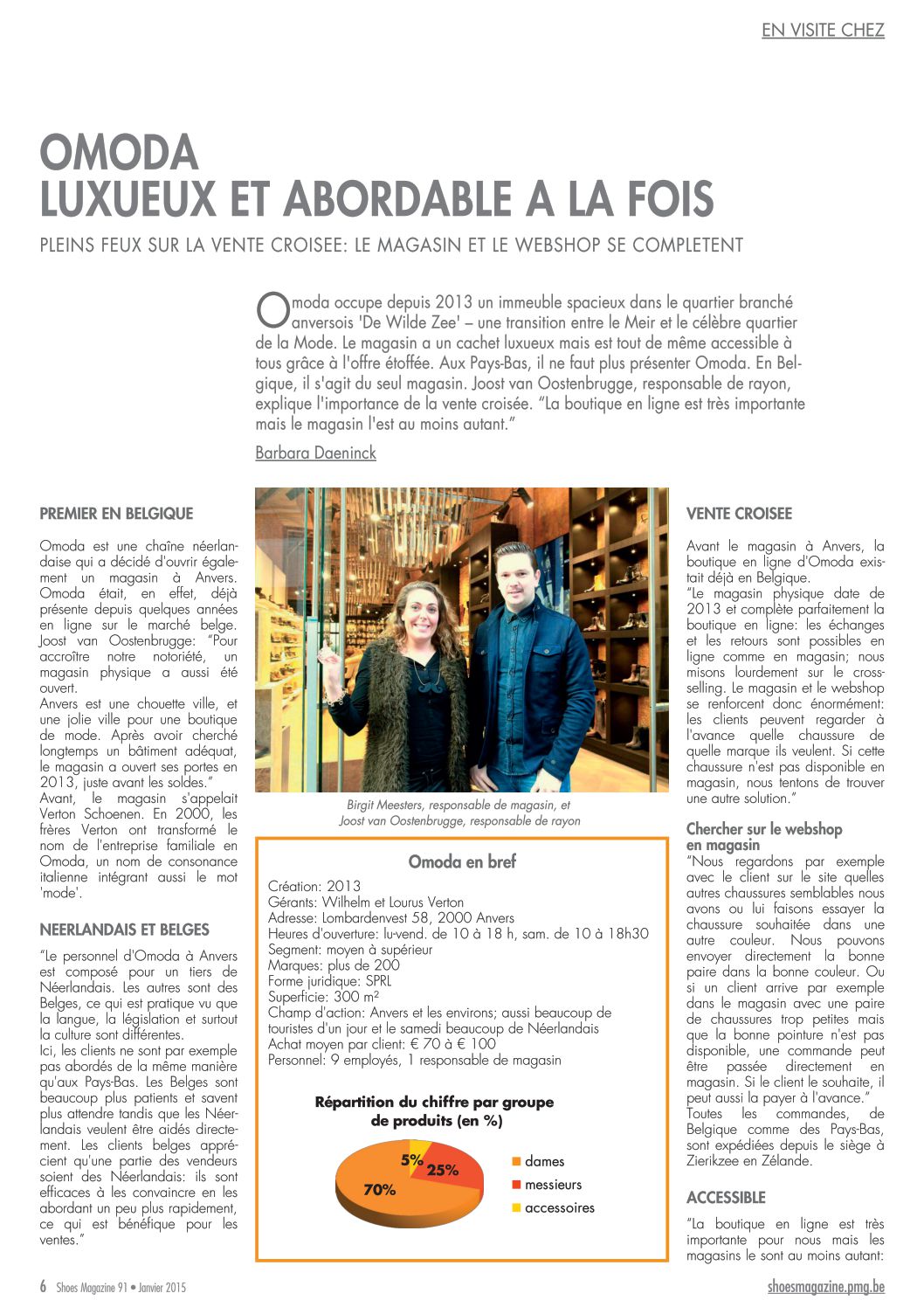 EN VISITE CHEZ

OMODA
LUXUEUX ET ABORDABLE A LA FOIS

PLEINS FEUX SUR LA VENTE CROISEE: LE MAGASIN ET LE WEBSHOP SE COMPLETENT

Omoda occupe depuis 2013 un immeuble spacieux dans le quartier branché anversois 'De Wilde Zee' – une transition entre le Meir et le célèbre quartier de la Mode. Le magasin a un cachet luxueux mais est tout de même accessible à tous grâce à l'offre étoffée. Aux Pays-Bas, il ne faut plus présenter Omoda. En Belgique, il s'agit du seul magasin. Joost van Oostenbrugge, responsable de rayon, explique l'importance de la vente croisée. "La boutique en ligne est très importante mais le magasin l'est au moins autant."

Barbara Daeninck

PREMIER EN BELGIQUE

Omoda est une chaîne néerlandaise qui a décidé d'ouvrir également un magasin à Anvers. Omoda était, en effet, déjà présente depuis quelques années en ligne sur le marché belge. Joost van Oostenbrugge: "Pour accroître notre notoriété, un magasin physique a aussi été ouvert.
Anvers est une chouette ville, et une jolie ville pour une boutique de mode. Après avoir cherché longtemps un bâtiment adéquat, le magasin a ouvert ses portes en 2013, juste avant les soldes."
Avant, le magasin s'appelait Verton Schoenen. En 2000, les frères Verton ont transformé le nom de l'entreprise familiale en Omoda, un nom de consonance italienne intégrant aussi le mot 'mode'.

NEERLANDAIS ET BELGES

"Le personnel d'Omoda à Anvers est composé pour un tiers de Néerlandais. Les autres sont des Belges, ce qui est pratique vu que la langue, la législation et surtout la culture sont différentes.
Ici, les clients ne sont par exemple pas abordés de la même manière qu'aux Pays-Bas. Les Belges sont beaucoup plus patients et savent plus attendre tandis que les Néerlandais veulent être aidés directement. Les clients belges apprécient qu'une partie des vendeurs soient des Néerlandais: ils sont efficaces à les convaincre en les abordant un peu plus rapidement, ce qui est bénéfique pour les ventes."

Birgit Meesters, responsable de magasin, et Joost van Oostenbrugge, responsable de rayon

Omoda en bref
Création: 2013
Gérants: Wilhelm et Lourus Verton
Adresse: Lombardenvest 58, 2000 Anvers
Heures d'ouverture: lu-vend. de 10 à 18 h, sam. de 10 à 18h30
Segment: moyen à supérieur
Marques: plus de 200
Forme juridique: SPRL
Superficie: 300 m²
Champ d'action: Anvers et les environs; aussi beaucoup de touristes d'un jour et le samedi beaucoup de Néerlandais
Achat moyen par client: € 70 à € 100
Personnel: 9 employés, 1 responsable de magasin

Répartition du chiffre par groupe de produits (en %)
5%
25%
70%
dames
messieurs
accessoires

VENTE CROISEE

Avant le magasin à Anvers, la boutique en ligne d'Omoda existait déjà en Belgique.
"Le magasin physique date de 2013 et complète parfaitement la boutique en ligne: les échanges et les retours sont possibles en ligne comme en magasin; nous misons lourdement sur le cross-selling. Le magasin et le webshop se renforcent donc énormément: les clients peuvent regarder à l'avance quelle chaussure de quelle marque ils veulent. Si cette chaussure n'est pas disponible en magasin, nous tentons de trouver une autre solution."

Chercher sur le webshop en magasin
"Nous regardons par exemple avec le client sur le site quelles autres chaussures semblables nous avons ou lui faisons essayer la chaussure souhaitée dans une autre couleur. Nous pouvons envoyer directement la bonne paire dans la bonne couleur. Ou si un client arrive par exemple dans le magasin avec une paire de chaussures trop petites mais que la bonne pointure n'est pas disponible, une commande peut être passée directement en magasin. Si le client le souhaite, il peut aussi la payer à l'avance."
Toutes les commandes, de Belgique comme des Pays-Bas, sont expédiées depuis le siège à Zierikzee en Zélande.

ACCESSIBLE

"La boutique en ligne est très importante pour nous mais les magasins le sont au moins autant:

6 Shoes Magazine 91 • Janvier 2015

shoesmagazine.pmg.be